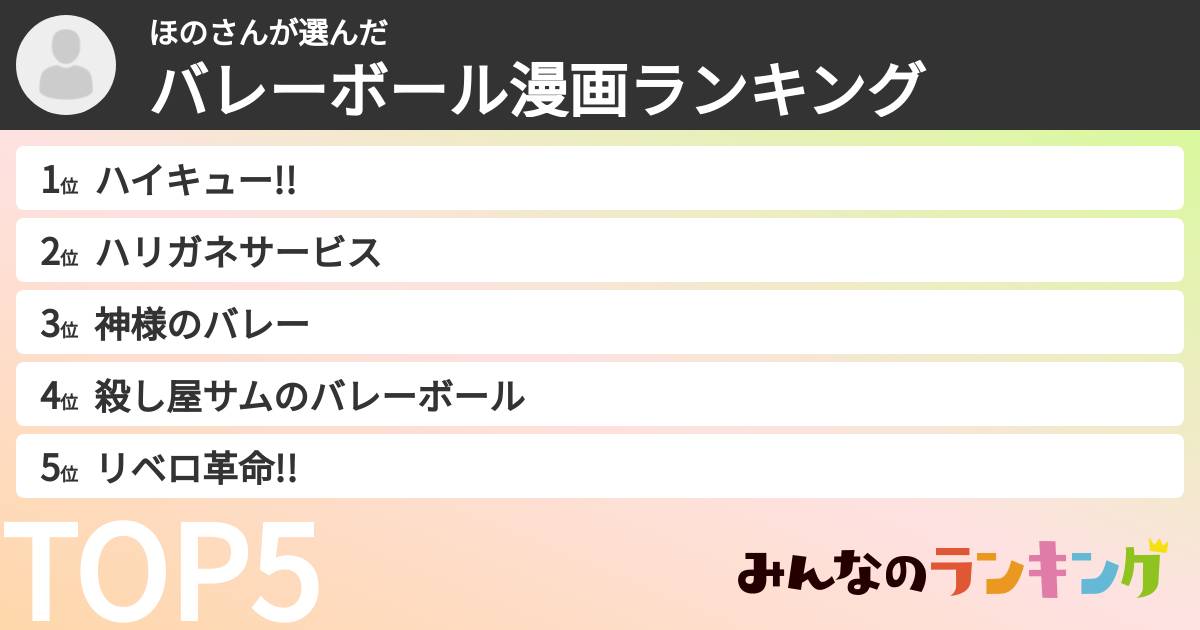 ほのさんが選んだ
バレーボール漫画ランキング

1位 ハイキュー!!
2位 ハリガネサービス
3位 神様のバレー
4位 殺し屋サムのバレーボール
5位 リベロ革命!!

TOP5

みんなのランキング